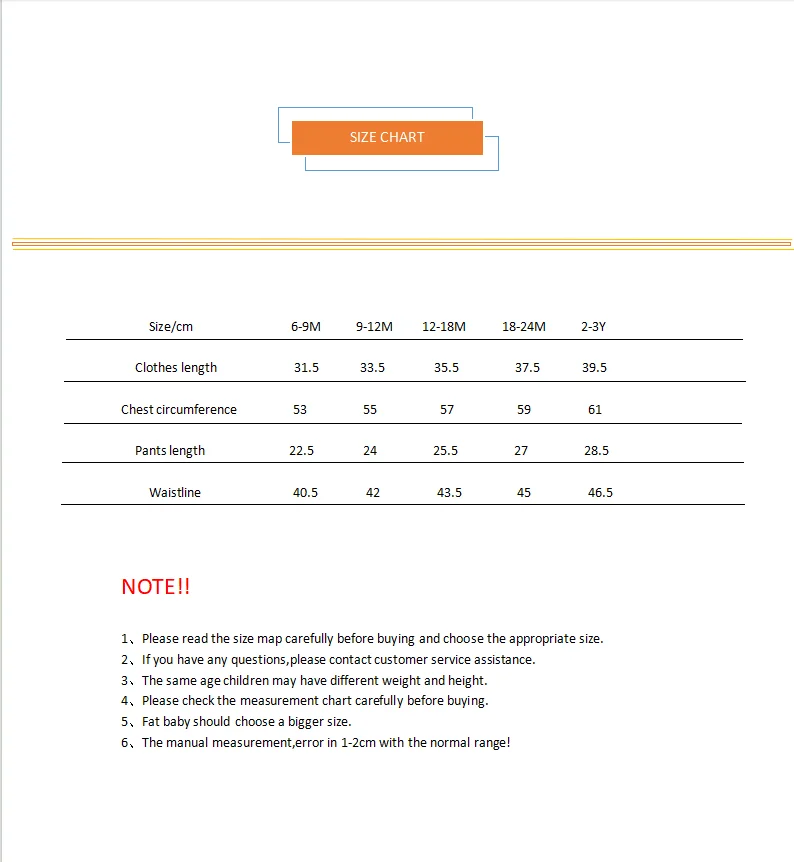 SIZE CHART

| Size/cm | 6-9M | 9-12M | 12-18M | 18-24M | 2-3Y |
|---|---|---|---|---|---|
| Clothes length | 31.5 | 33.5 | 35.5 | 37.5 | 39.5 |
| Chest circumference | 53 | 55 | 57 | 59 | 61 |
| Pants length | 22.5 | 24 | 25.5 | 27 | 28.5 |
| Waistline | 40.5 | 42 | 43.5 | 45 | 46.5 |

NOTE!!

1、Please read the size map carefully before buying and choose the appropriate size.
2、If you have any questions,please contact customer service assistance.
3、The same age children may have different weight and height.
4、Please check the measurement chart carefully before buying.
5、Fat baby should choose a bigger size.
6、The manual measurement,error in 1-2cm with the normal range!